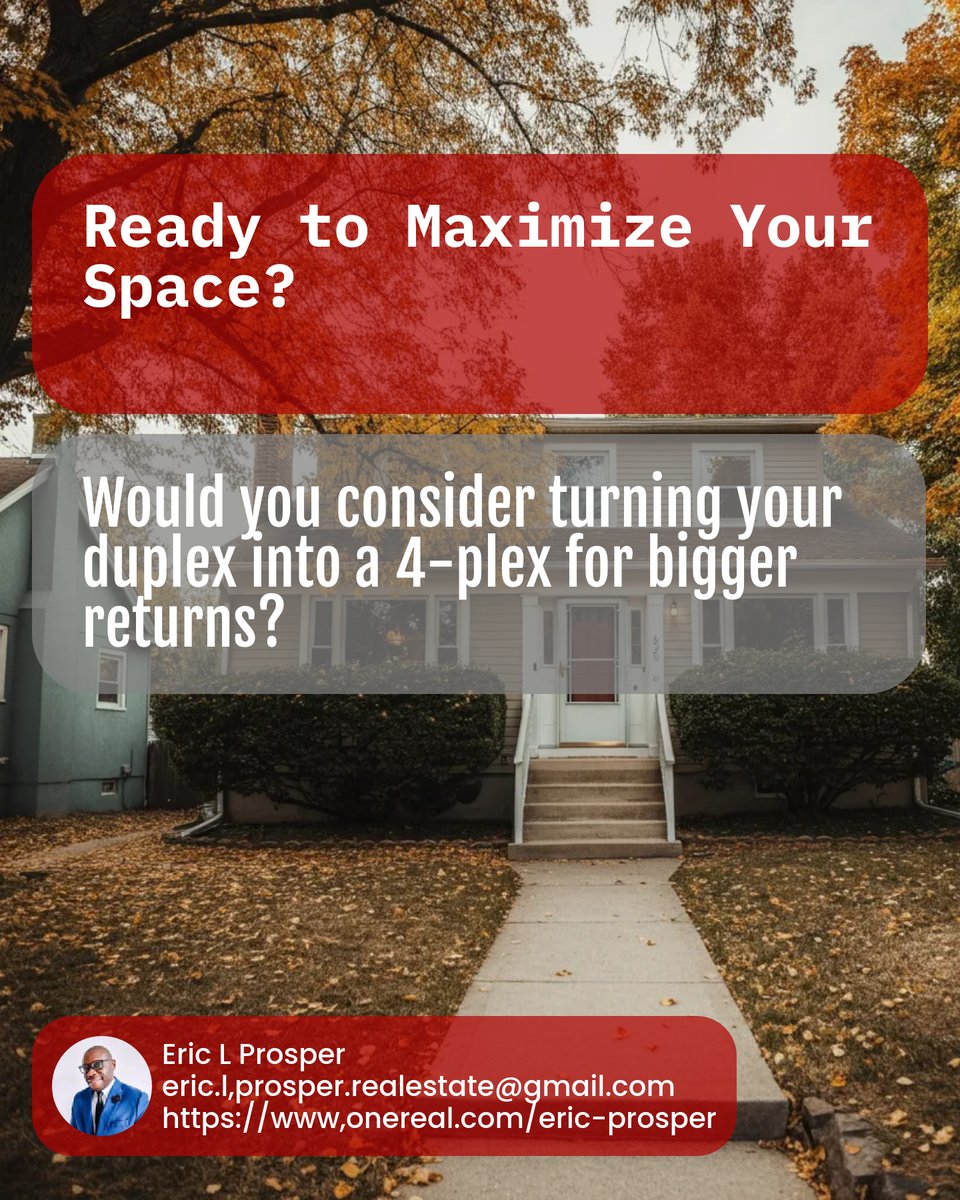 Ready to Maximize Your Space?

Would you consider turning your duplex into a 4-plex for bigger returns?

Eric L Prosper
eric.l,prosper.realestate@gmail.com
https://www,onereal.com/eric-prosper